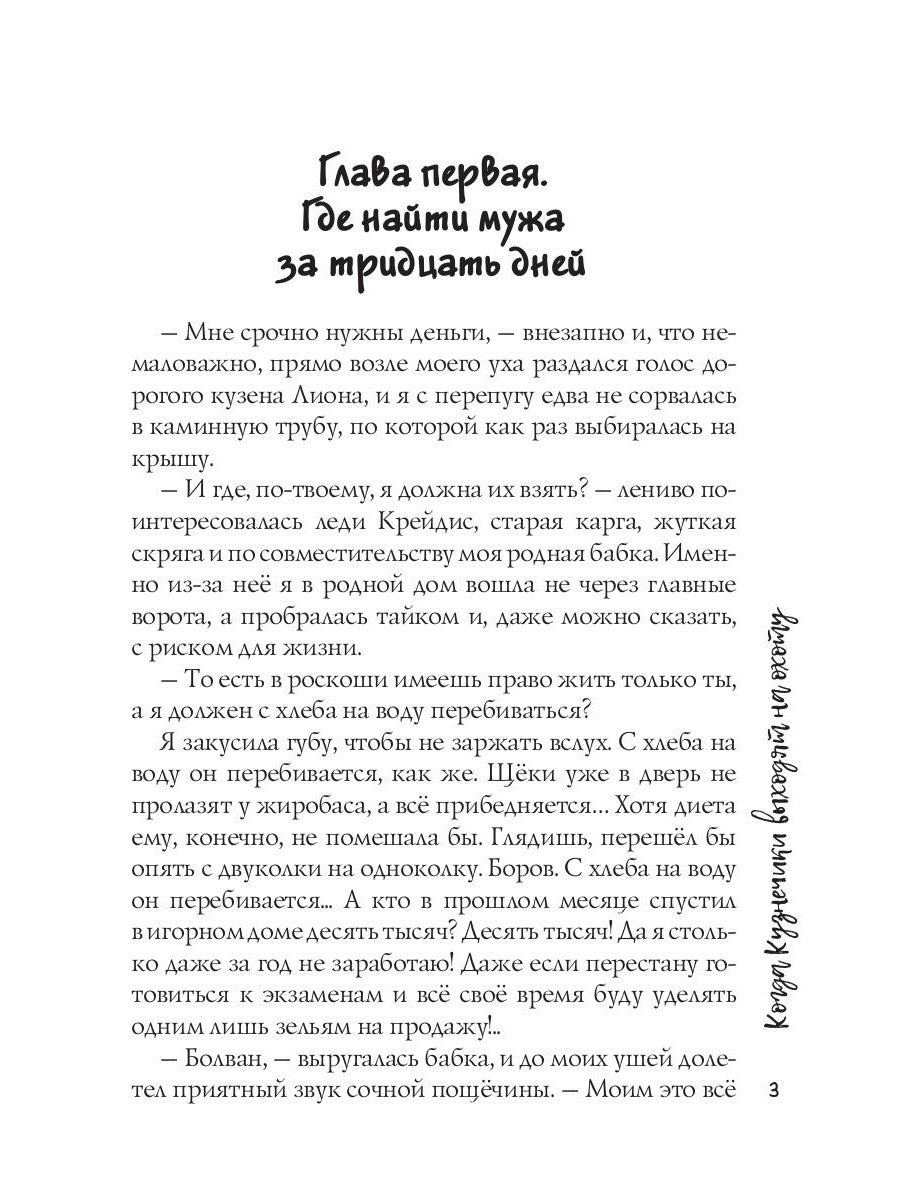 Глава первая.
Где найти мужа
за тридцать дней

— Мне срочно нужны деньги, — внезапно и, что немаловажно, прямо возле моего уха раздался голос дорогого кузена Лиона, и я с перепугу едва не сорвалась в каминную трубу, по которой как раз выбиралась на крышу.

— И где, по-твоему, я должна их взять? — лениво поинтересовалась леди Крейдис, старая карга, жуткая скряга и по совместительству моя родная бабка. Именно из-за неё я в родной дом вошла не через главные ворота, а пробралась тайком и, даже можно сказать, с риском для жизни.

— То есть в роскоши имеешь право жить только ты, а я должен с хлеба на воду перебиваться?

Я закусила губу, чтобы не заржать вслух. С хлеба на воду он перебивается, как же. Щёки уже в дверь не пролазят у жиробаса, а всё прибедняется... Хотя диета ему, конечно, не помешала бы. Глядишь, перешёл бы опять с двуколки на одноколку. Боров. С хлеба на воду он перебивается... А кто в прошлом месяце спустил в игорном доме десять тысяч? Десять тысяч! Да я столько даже за год не заработаю! Даже если перестану готовиться к экзаменам и всё своё время буду уделять одним лишь зельям на продажу!..

— Болван, — выругалась бабка, и до моих ушей долетел приятный звук сочной пощёчины. — Моим это всё

Когда Кузнечики выходят на охоту

3